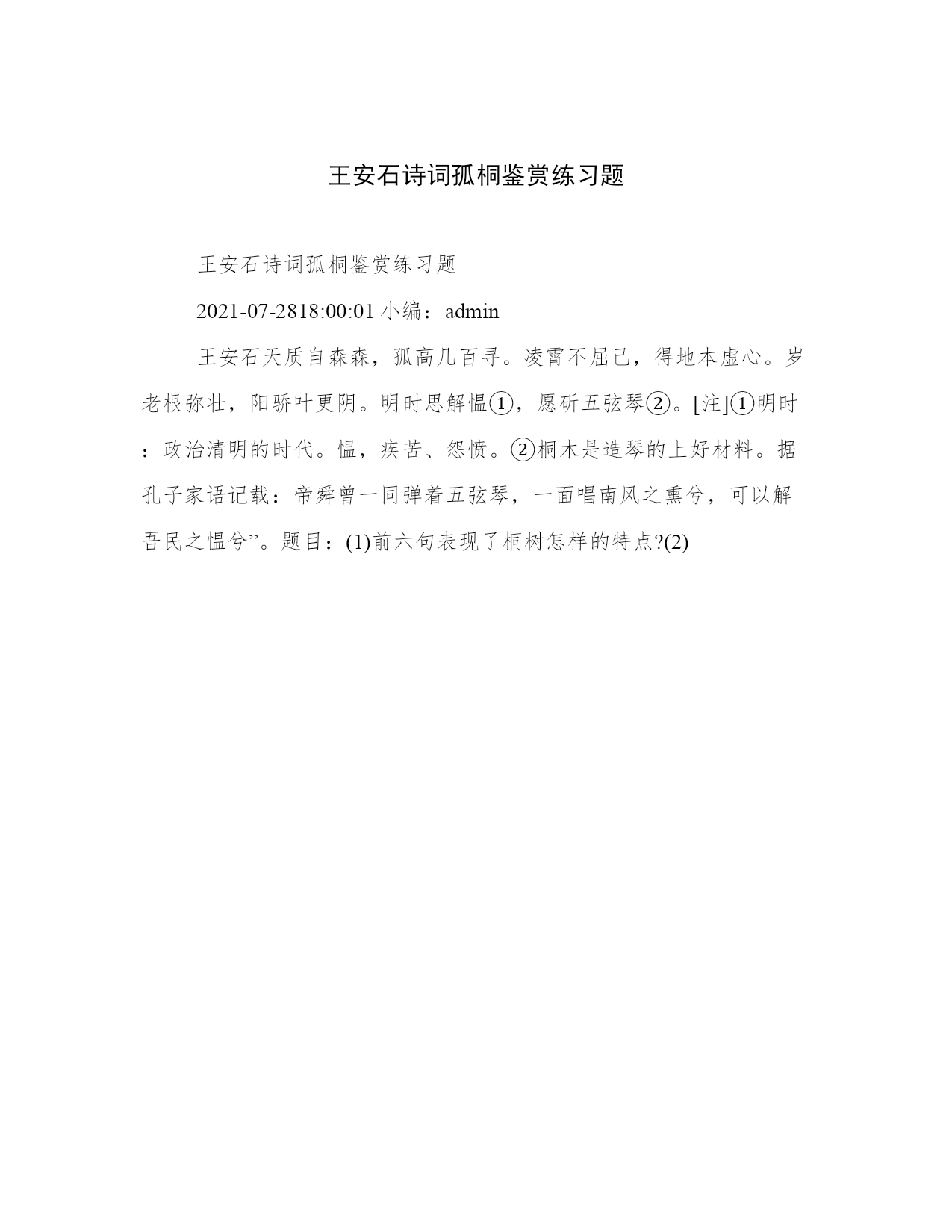 王安石诗词孤桐鉴赏练习题

王安石诗词孤桐鉴赏练习题

2021-07-2818:00:01 小编：admin

王安石天质自森森，孤高几百寻。凌霄不屈己，得地本虚心。岁老根弥壮，阳骄叶更阴。明时思解愠①，愿斫五弦琴②。[注]①明时：政治清明的时代。愠，疾苦、怨愤。②桐木是造琴的上好材料。据孔子家语记载：帝舜曾一同弹着五弦琴，一面唱南风之熏兮，可以解吾民之愠兮”。题目：(1)前六句表现了桐树怎样的特点?(2)